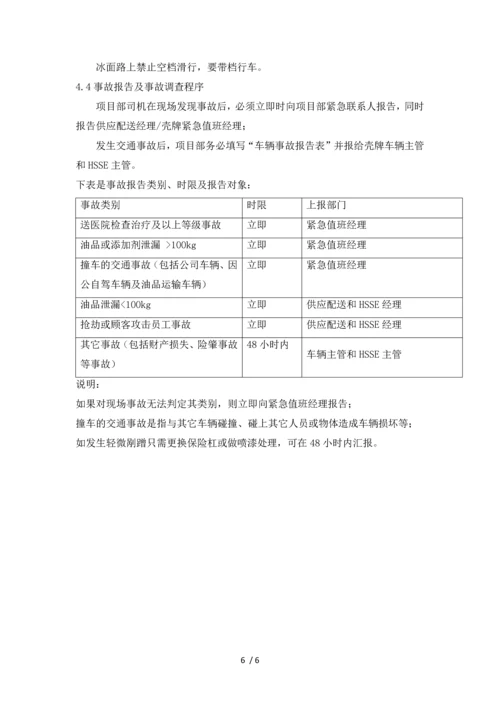 冰面路上禁止空档滑行，要带档行车。

4.4 事故报告及事故调查程序

项目部司机在现场发现事故后，必须立即时向项目部紧急联系人报告，同时报告供应配送经理/壳牌紧急值班经理；

发生交通事故后，项目部务必填写“车辆事故报告表”并报给壳牌车辆主管和 HSSE 主管。

下表是事故报告类别、时限及报告对象：

| 事故类别 | 时限 | 上报部门 |
|---|---|---|
| 送医院检查治疗及以上等级事故 | 立即 | 紧急值班经理 |
| 油品或添加剂泄漏 >100kg | 立即 | 紧急值班经理 |
| 撞车的交通事故（包括公司车辆、因公自驾车辆及油品运输车辆） | 立即 | 紧急值班经理 |
| 油品泄漏<100kg | 立即 | 供应配送和 HSSE 经理 |
| 抢劫或顾客攻击员工事故 | 立即 | 供应配送和 HSSE 经理 |
| 其它事故（包括财产损失、险肇事故等事故） | 48 小时内 | 车辆主管和 HSSE 主管 |

说明：

如果对现场事故无法判定其类别，则立即向紧急值班经理报告；

撞车的交通事故是指与其它车辆碰撞、碰上其它人员或物体造成车辆损坏等；

如发生轻微剐蹭只需更换保险杠或做喷漆处理，可在 48 小时内汇报。

6 / 6